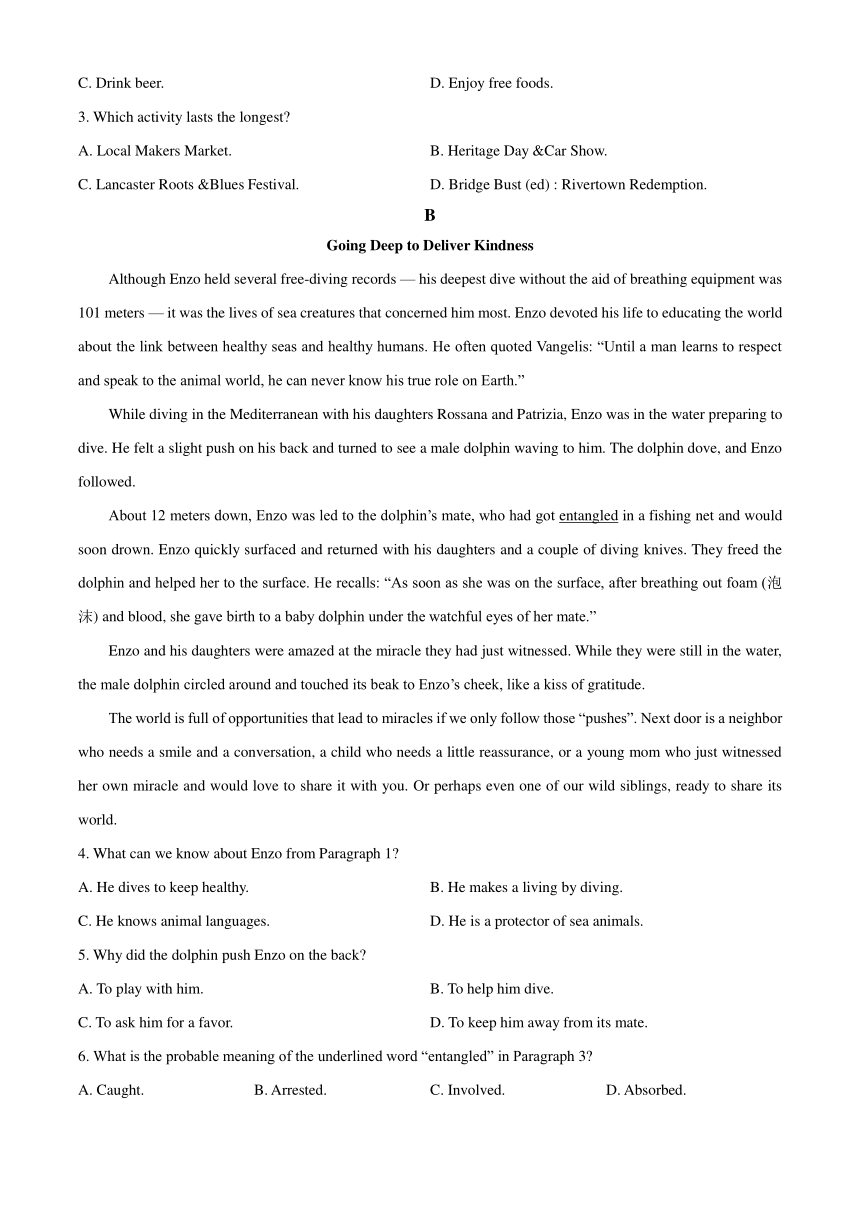 C. Drink beer.
D. Enjoy free foods.

3. Which activity lasts the longest?

A. Local Makers Market.
B. Heritage Day &Car Show.

C. Lancaster Roots &Blues Festival.
D. Bridge Bust (ed) : Rivertown Redemption.

B

Going Deep to Deliver Kindness

Although Enzo held several free-diving records — his deepest dive without the aid of breathing equipment was 101 meters — it was the lives of sea creatures that concerned him most. Enzo devoted his life to educating the world about the link between healthy seas and healthy humans. He often quoted Vangelis: “Until a man learns to respect and speak to the animal world, he can never know his true role on Earth.”

While diving in the Mediterranean with his daughters Rossana and Patrizia, Enzo was in the water preparing to dive. He felt a slight push on his back and turned to see a male dolphin waving to him. The dolphin dove, and Enzo followed.

About 12 meters down, Enzo was led to the dolphin’s mate, who had got entangled in a fishing net and would soon drown. Enzo quickly surfaced and returned with his daughters and a couple of diving knives. They freed the dolphin and helped her to the surface. He recalls: “As soon as she was on the surface, after breathing out foam (泡沫) and blood, she gave birth to a baby dolphin under the watchful eyes of her mate.”

Enzo and his daughters were amazed at the miracle they had just witnessed. While they were still in the water, the male dolphin circled around and touched its beak to Enzo’s cheek, like a kiss of gratitude.

The world is full of opportunities that lead to miracles if we only follow those “pushes”. Next door is a neighbor who needs a smile and a conversation, a child who needs a little reassurance, or a young mom who just witnessed her own miracle and would love to share it with you. Or perhaps even one of our wild siblings, ready to share its world.

4. What can we know about Enzo from Paragraph 1?

A. He dives to keep healthy.
B. He makes a living by diving.

C. He knows animal languages.
D. He is a protector of sea animals.

5. Why did the dolphin push Enzo on the back?

A. To play with him.
B. To help him dive.

C. To ask him for a favor.
D. To keep him away from its mate.

6. What is the probable meaning of the underlined word “entangled” in Paragraph 3?

A. Caught.
B. Arrested.
C. Involved.
D. Absorbed.